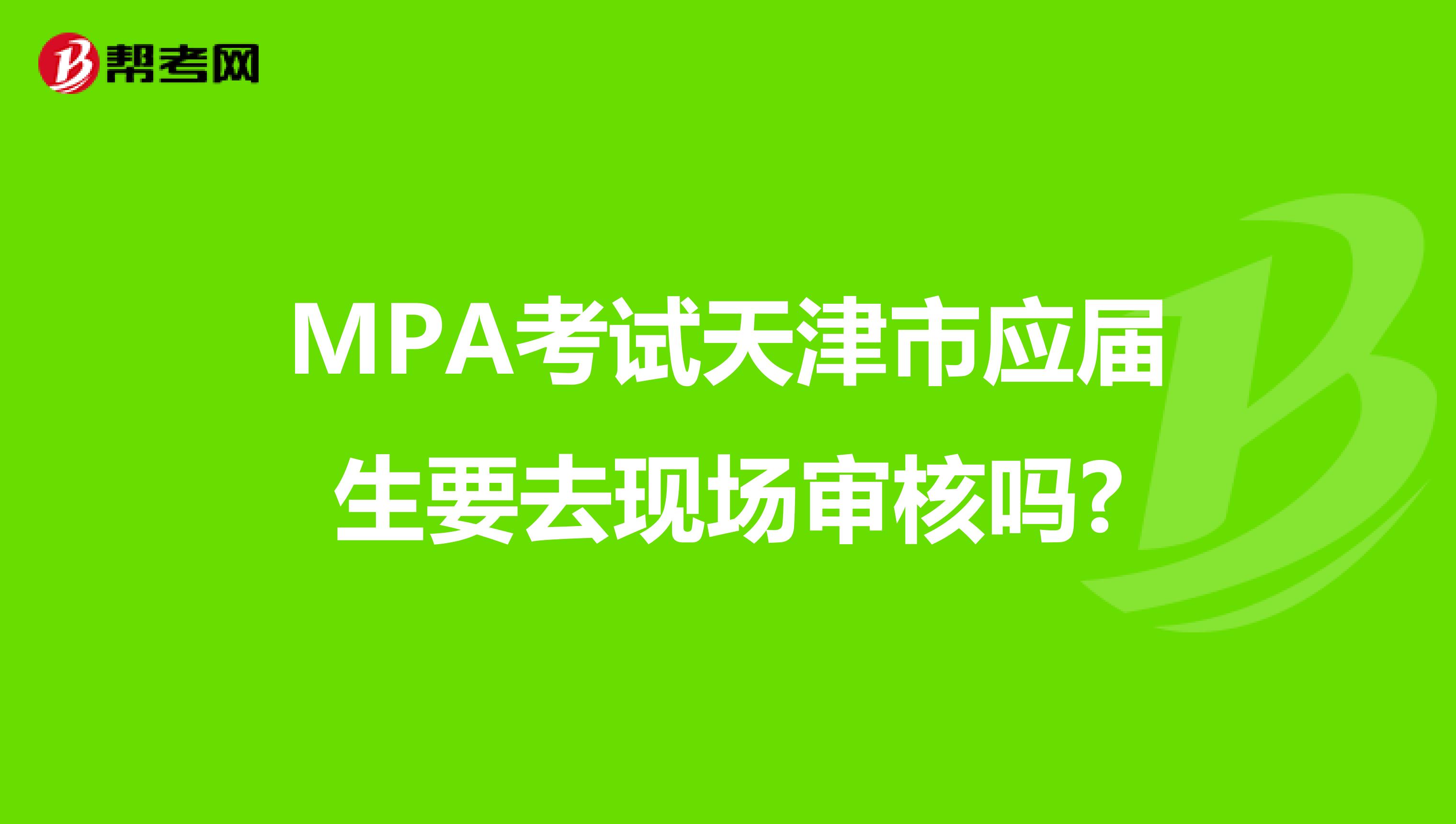 帮考网

MPA考试天津市应届生要去现场审核吗?